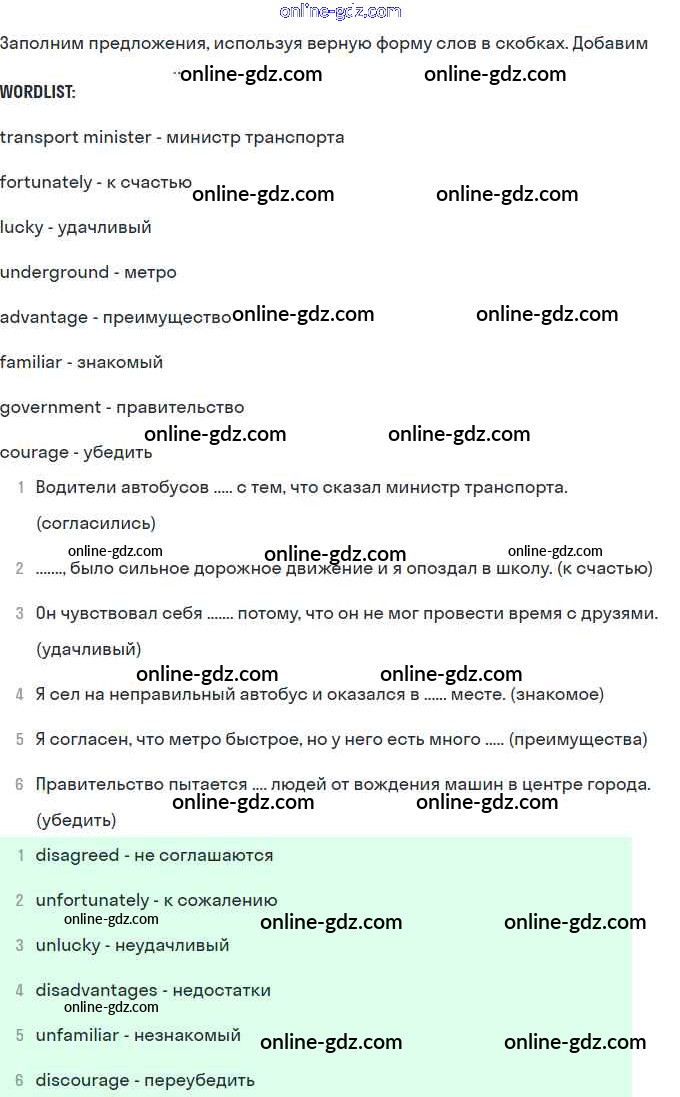 online-gdz.com

Заполним предложения, используя верную форму слов в скобках. Добавим

online-gdz.com online-gdz.com

WORDLIST:

transport minister - министр транспорта

fortunately - к счастью online-gdz.com online-gdz.com

lucky - удачливый

underground - метро

advantage - преимущество online-gdz.com online-gdz.com

familiar - знакомый

government - правительство

online-gdz.com online-gdz.com

courage - убедить

1 Водители автобусов ..... с тем, что сказал министр транспорта. (согласились)

online-gdz.com online-gdz.com online-gdz.com

2 ......., было сильное дорожное движение и я опоздал в школу. (к счастью)

3 Он чувствовал себя ....... потому, что он не мог провести время с друзьями. (удачливый)

online-gdz.com online-gdz.com

4 Я сел на неправильный автобус и оказался в ...... месте. (знакомое)

5 Я согласен, что метро быстрое, но у него есть много ..... (преимущества)

6 Правительство пытается .... людей от вождения машин в центре города. (убедить)

online-gdz.com online-gdz.com

1 disagreed - не соглашаются

2 unfortunately - к сожалению

online-gdz.com online-gdz.com online-gdz.com

3 unlucky - неудачливый

4 disadvantages - недостатки

online-gdz.com

5 unfamiliar - незнакомый online-gdz.com online-gdz.com

6 discourage - переубедить